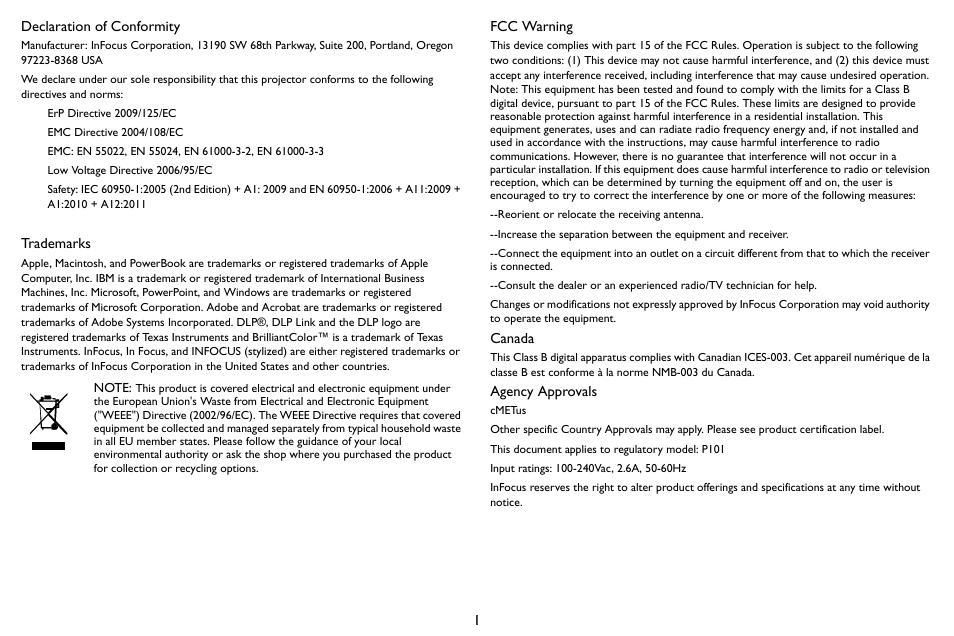 Declaration of Conformity

Manufacturer: InFocus Corporation, 13190 SW 68th Parkway, Suite 200, Portland, Oregon 97223-8368 USA

We declare under our sole responsibility that this projector conforms to the following directives and norms:

ErP Directive 2009/125/EC

EMC Directive 2004/108/EC

EMC: EN 55022, EN 55024, EN 61000-3-2, EN 61000-3-3

Low Voltage Directive 2006/95/EC

Safety: IEC 60950-1:2005 (2nd Edition) + A1: 2009 and EN 60950-1:2006 + A11:2009 + A1:2010 + A12:2011

Trademarks

Apple, Macintosh, and PowerBook are trademarks or registered trademarks of Apple Computer, Inc. IBM is a trademark or registered trademark of International Business Machines, Inc. Microsoft, PowerPoint, and Windows are trademarks or registered trademarks of Microsoft Corporation. Adobe and Acrobat are trademarks or registered trademarks of Adobe Systems Incorporated. DLP®, DLP Link and the DLP logo are registered trademarks of Texas Instruments and BrilliantColor™ is a trademark of Texas Instruments. InFocus, In Focus, and INFOCUS (stylized) are either registered trademarks or trademarks of InFocus Corporation in the United States and other countries.

NOTE: This product is covered electrical and electronic equipment under the European Union's Waste from Electrical and Electronic Equipment ("WEEE") Directive (2002/96/EC). The WEEE Directive requires that covered equipment be collected and managed separately from typical household waste in all EU member states. Please follow the guidance of your local environmental authority or ask the shop where you purchased the product for collection or recycling options.

FCC Warning

This device complies with part 15 of the FCC Rules. Operation is subject to the following two conditions: (1) This device may not cause harmful interference, and (2) this device must accept any interference received, including interference that may cause undesired operation. Note: This equipment has been tested and found to comply with the limits for a Class B digital device, pursuant to part 15 of the FCC Rules. These limits are designed to provide reasonable protection against harmful interference in a residential installation. This equipment generates, uses and can radiate radio frequency energy and, if not installed and used in accordance with the instructions, may cause harmful interference to radio communications. However, there is no guarantee that interference will not occur in a particular installation. If this equipment does cause harmful interference to radio or television reception, which can be determined by turning the equipment off and on, the user is encouraged to try to correct the interference by one or more of the following measures:

--Reorient or relocate the receiving antenna.

--Increase the separation between the equipment and receiver.

--Connect the equipment into an outlet on a circuit different from that to which the receiver is connected.

--Consult the dealer or an experienced radio/TV technician for help.

Changes or modifications not expressly approved by InFocus Corporation may void authority to operate the equipment.

Canada

This Class B digital apparatus complies with Canadian ICES-003. Cet appareil numérique de la classe B est conforme à la norme NMB-003 du Canada.

Agency Approvals

cMETus

Other specific Country Approvals may apply. Please see product certification label.

This document applies to regulatory model: P101

Input ratings: 100-240Vac, 2.6A, 50-60Hz

InFocus reserves the right to alter product offerings and specifications at any time without notice.

1